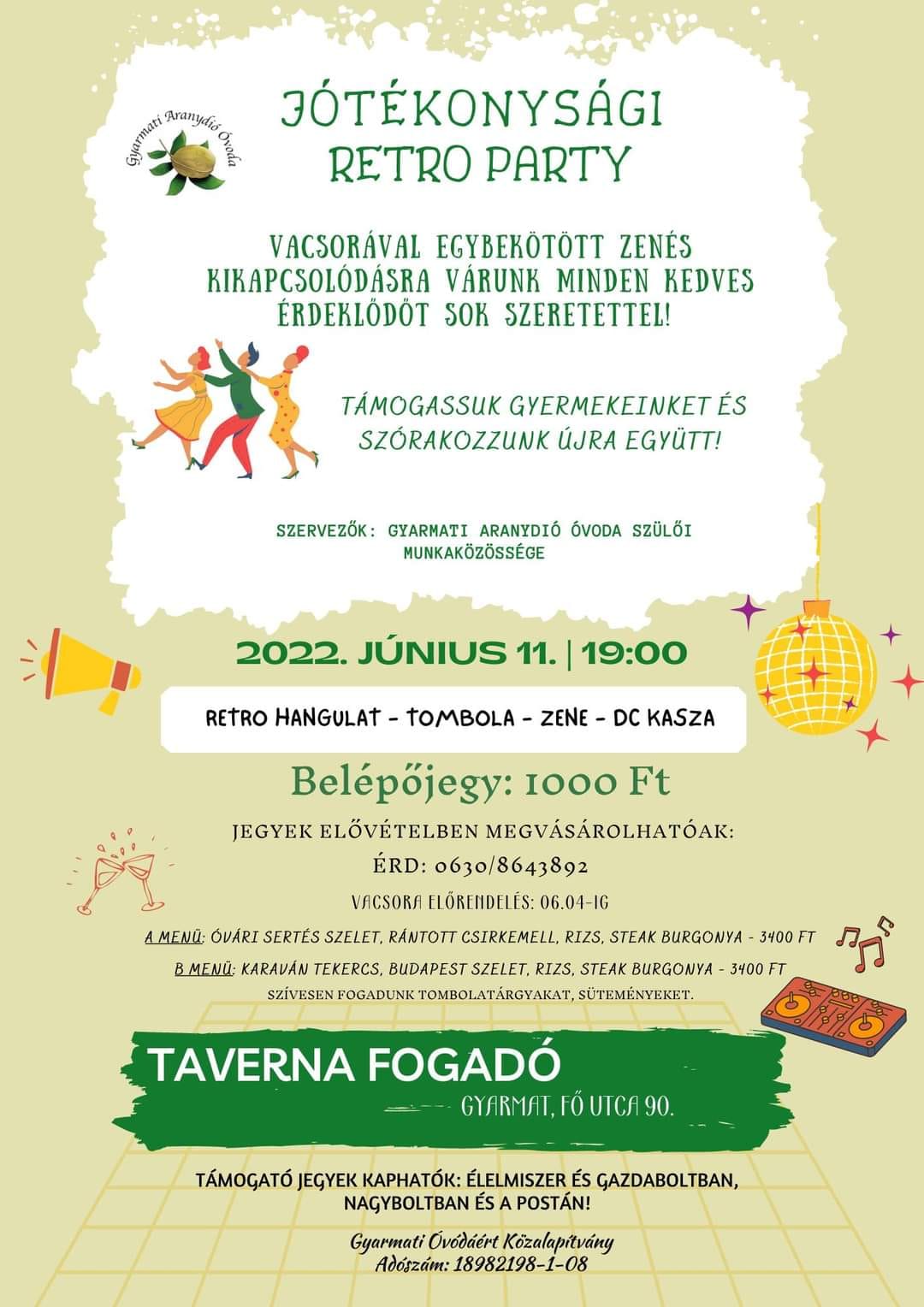 Gyarmati Aranydió Óvoda

JÓTÉKONYSÁGI RETRO PARTY

VACSORÁVAL EGYBEKÖTÖTT ZENÉS KIKAPCSOLÓDÁSRA VÁRUNK MINDEN KEDVES ÉRDEKLŐDŐT SOK SZERETETTEL!

TÁMOGASSUK GYERMEKEINKET ÉS SZÓRAKOZZUNK ÚJRA EGYÜTT!

SZERVEZŐK: GYARMATI ARANYDIÓ ÓVODA SZÜLŐI MUNKAKÖZÖSSÉGE

2022. JÚNIUS 11. | 19:00

RETRO HANGULAT - TOMBOLA - ZENE - DC KASZA

Belépőjegy: 1000 Ft

JEGYEK ELŐVÉTELBEN MEGVÁSÁROLHATÓAK:
ÉRD: 0630/8643892
VACSORA ELŐRENDELÉS: 06.04-IG
A MENÜ: ÓVÁRI SERTÉS SZELET, RÁNTOTT CSIRKEMELL, RIZS, STEAK BURGONYA - 3400 FT
B MENÜ: KARAVÁN TEKERCS, BUDAPEST SZELET, RIZS, STEAK BURGONYA - 3400 FT
SZÍVESEN FOGADUNK TOMBOLATÁRGYAKAT, SÜTEMÉNYEKET.

TAVERNA FOGADÓ
GYARMAT, FŐ UTCA 90.

TÁMOGATÓ JEGYEK KAPHATÓK: ÉLELMISZER ÉS GAZDABOLTBAN, NAGYBOLTBAN ÉS A POSTÁN!

Gyarmati Óvodáért Közalapítvány
Adószám: 18982198-1-08